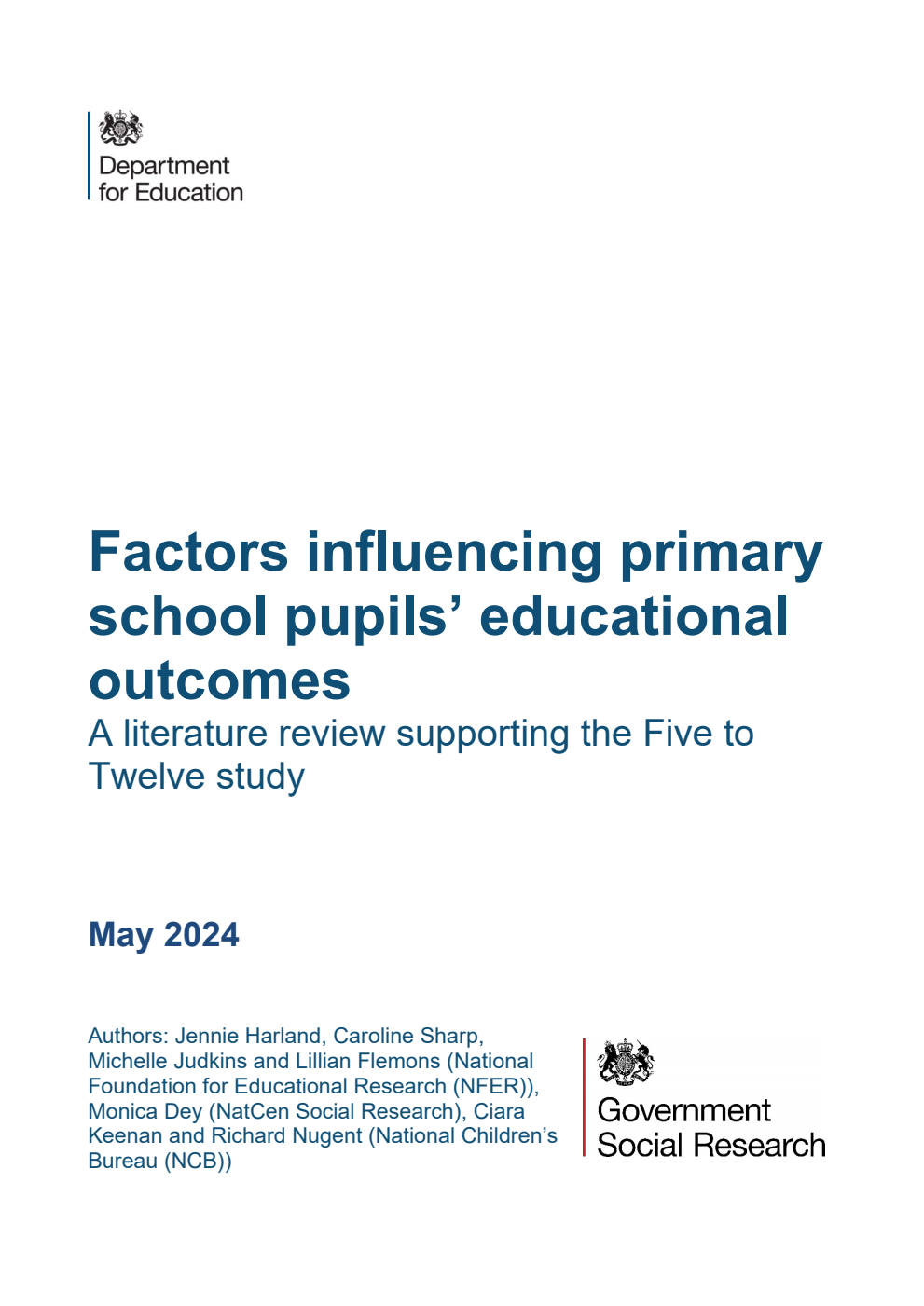 Department for Education

Factors influencing primary school pupils’ educational outcomes

A literature review supporting the Five to Twelve study

May 2024

Authors: Jennie Harland, Caroline Sharp, Michelle Judkins and Lillian Flemons (National Foundation for Educational Research (NFER)), Monica Dey (NatCen Social Research), Ciara Keenan and Richard Nugent (National Children’s Bureau (NCB))

Government Social Research